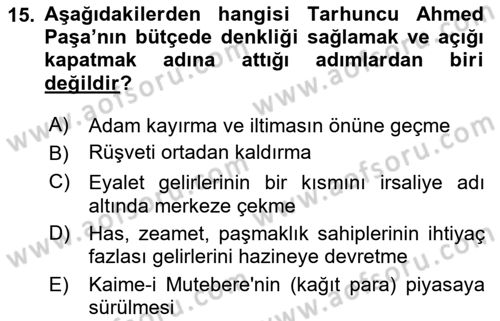 15. Aşağıdakilerden hangisi Tarhuncu Ahmed Paşa'nın bütçede denkliği sağlamak ve açığı kapatmak adına attığı adımlardan biri değildir?

A) Adam kayırma ve iltimasın önüne geçme
B) Rüşveti ortadan kaldırma
C) Eyalet gelirlerinin bir kısmını irsaliye adı altında merkeze çekme
D) Has, zeamet, paşmaklık sahiplerinin ihtiyaç fazlası gelirlerini hazineye devretme
E) Kaime-i Mutebere'nin (kağıt para) piyasaya sürülmesi

www.aofsoru.com